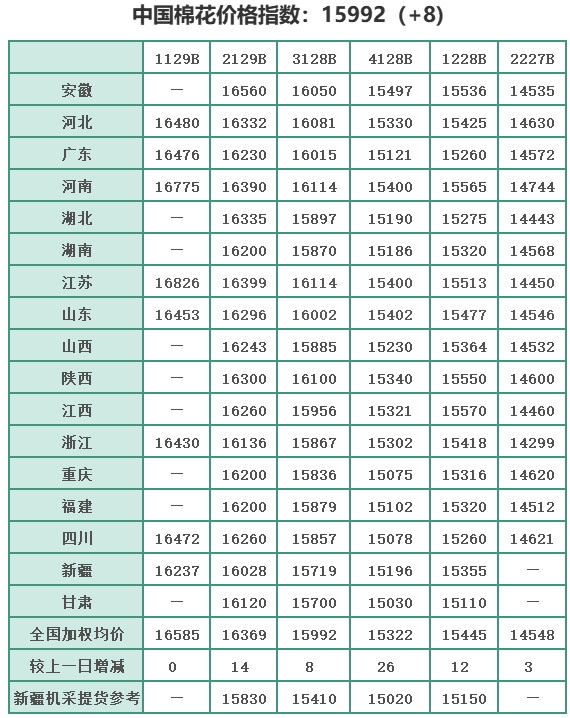 中国棉花价格指数：15992（+8）

| | 1129B | 2129B | 3128B | 4128B | 1228B | 2227B |
|---|---|---|---|---|---|---|
| 安徽 | — | 16560 | 16050 | 15497 | 15536 | 14535 |
| 河北 | 16480 | 16332 | 16081 | 15330 | 15425 | 14630 |
| 广东 | 16476 | 16230 | 16015 | 15121 | 15260 | 14572 |
| 河南 | 16775 | 16390 | 16114 | 15400 | 15565 | 14744 |
| 湖北 | — | 16335 | 15897 | 15190 | 15275 | 14443 |
| 湖南 | — | 16200 | 15870 | 15186 | 15320 | 14568 |
| 江苏 | 16826 | 16399 | 16114 | 15400 | 15513 | 14450 |
| 山东 | 16453 | 16296 | 16002 | 15402 | 15477 | 14546 |
| 山西 | — | 16243 | 15885 | 15230 | 15364 | 14532 |
| 陕西 | — | 16300 | 16100 | 15340 | 15550 | 14600 |
| 江西 | — | 16260 | 15956 | 15321 | 15570 | 14460 |
| 浙江 | 16430 | 16136 | 15867 | 15302 | 15418 | 14299 |
| 重庆 | — | 16200 | 15836 | 15075 | 15316 | 14620 |
| 福建 | — | 16200 | 15879 | 15102 | 15320 | 14512 |
| 四川 | 16472 | 16260 | 15857 | 15078 | 15260 | 14621 |
| 新疆 | 16237 | 16028 | 15719 | 15196 | 15355 | — |
| 甘肃 | — | 16120 | 15700 | 15030 | 15110 | — |
| 全国加权均价 | 16585 | 16369 | 15992 | 15322 | 15445 | 14548 |
| 较上一日增减 | 0 | 14 | 8 | 26 | 12 | 3 |
| 新疆机采提货参考 | — | 15830 | 15410 | 15020 | 15150 | — |